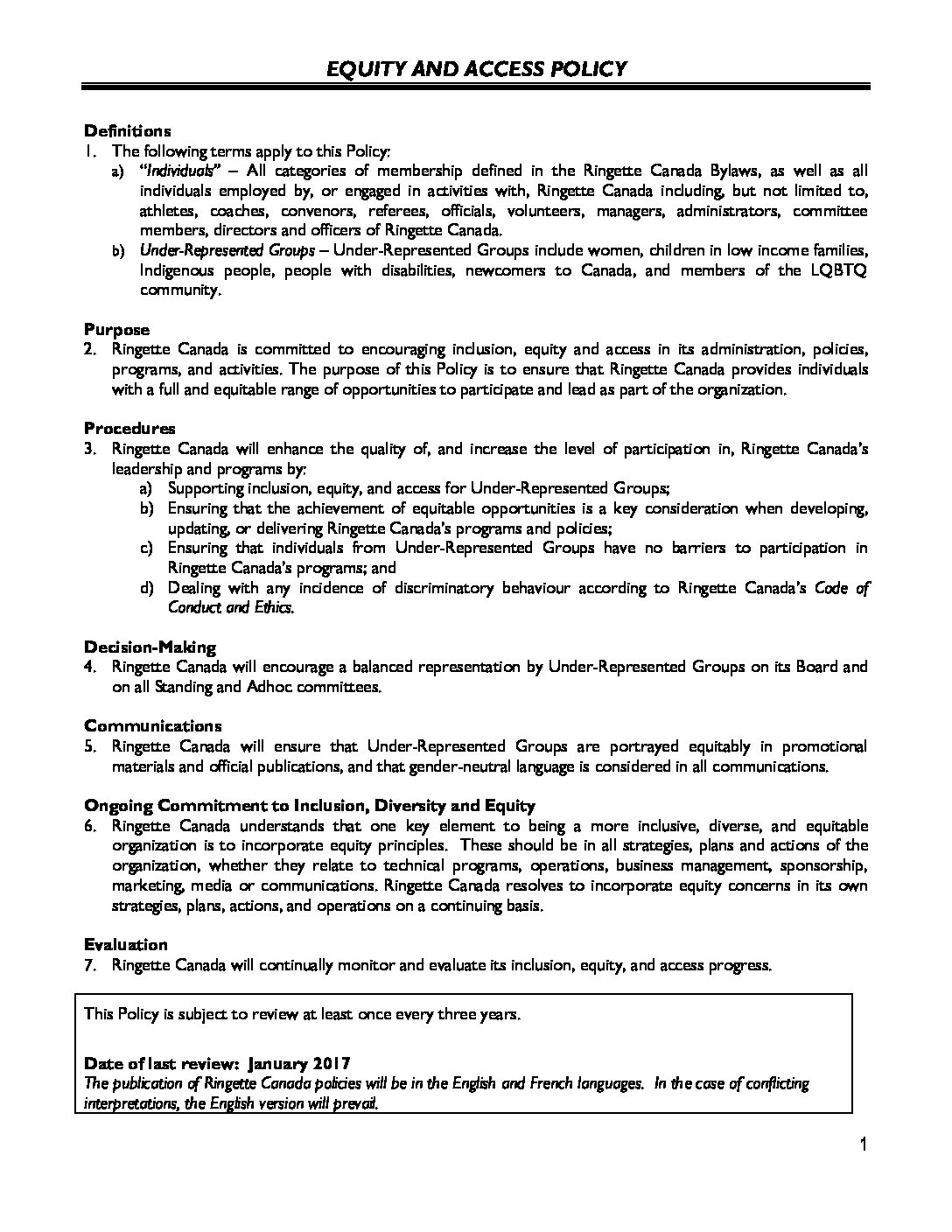 EQUITY AND ACCESS POLICY

Definitions
1. The following terms apply to this Policy:
a) "Individuals" – All categories of membership defined in the Ringette Canada Bylaws, as well as all individuals employed by, or engaged in activities with, Ringette Canada including, but not limited to, athletes, coaches, convenors, referees, officials, volunteers, managers, administrators, committee members, directors and officers of Ringette Canada.
b) Under-Represented Groups – Under-Represented Groups include women, children in low income families, Indigenous people, people with disabilities, newcomers to Canada, and members of the LQBTQ community.

Purpose
2. Ringette Canada is committed to encouraging inclusion, equity and access in its administration, policies, programs, and activities. The purpose of this Policy is to ensure that Ringette Canada provides individuals with a full and equitable range of opportunities to participate and lead as part of the organization.

Procedures
3. Ringette Canada will enhance the quality of, and increase the level of participation in, Ringette Canada's leadership and programs by:
a) Supporting inclusion, equity, and access for Under-Represented Groups;
b) Ensuring that the achievement of equitable opportunities is a key consideration when developing, updating, or delivering Ringette Canada's programs and policies;
c) Ensuring that individuals from Under-Represented Groups have no barriers to participation in Ringette Canada's programs; and
d) Dealing with any incidence of discriminatory behaviour according to Ringette Canada's Code of Conduct and Ethics.

Decision-Making
4. Ringette Canada will encourage a balanced representation by Under-Represented Groups on its Board and on all Standing and Adhoc committees.

Communications
5. Ringette Canada will ensure that Under-Represented Groups are portrayed equitably in promotional materials and official publications, and that gender-neutral language is considered in all communications.

Ongoing Commitment to Inclusion, Diversity and Equity
6. Ringette Canada understands that one key element to being a more inclusive, diverse, and equitable organization is to incorporate equity principles. These should be in all strategies, plans and actions of the organization, whether they relate to technical programs, operations, business management, sponsorship, marketing, media or communications. Ringette Canada resolves to incorporate equity concerns in its own strategies, plans, actions, and operations on a continuing basis.

Evaluation
7. Ringette Canada will continually monitor and evaluate its inclusion, equity, and access progress.

This Policy is subject to review at least once every three years.

Date of last review: January 2017
The publication of Ringette Canada policies will be in the English and French languages. In the case of conflicting interpretations, the English version will prevail.

1